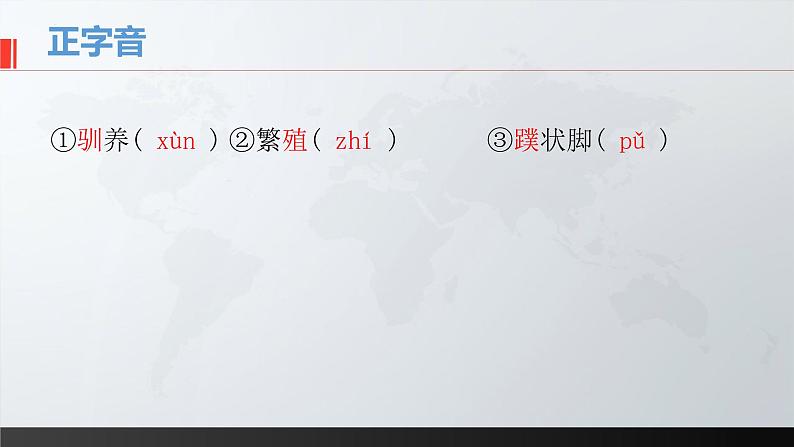 正字音

①驯养（ xùn ）②繁殖（ zhí ） ③蹼状脚（ pǔ ）